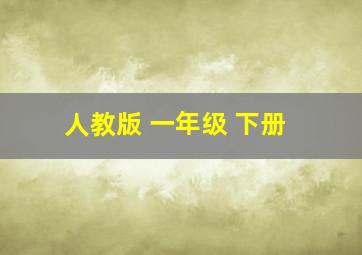 人教版 一年级 下册